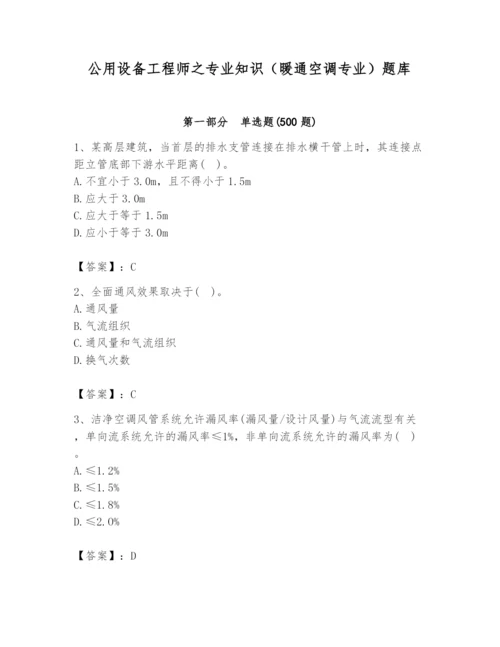 公用设备工程师之专业知识（暖通空调专业）题库

第一部分　单选题(500 题)

1、某高层建筑，当首层的排水支管连接在排水横干管上时，其连接点距立管底部下游水平距离（　）。
A. 不宜小于 3.0m，且不得小于 1.5m
B. 应大于 3.0m
C. 应大于等于 1.5m
D. 应小于等于 3.0m

【答案】：C

2、全面通风效果取决于（　）。
A. 通风量
B. 气流组织
C. 通风量和气流组织
D. 换气次数

【答案】：C

3、洁净空调风管系统允许漏风率(漏风量/设计风量)与气流流型有关，单向流系统允许的漏风率≤1%，非单向流系统允许的漏风率为（　）。
A. ≤1.2%
B. ≤1.5%
C. ≤1.8%
D. ≤2.0%

【答案】：D